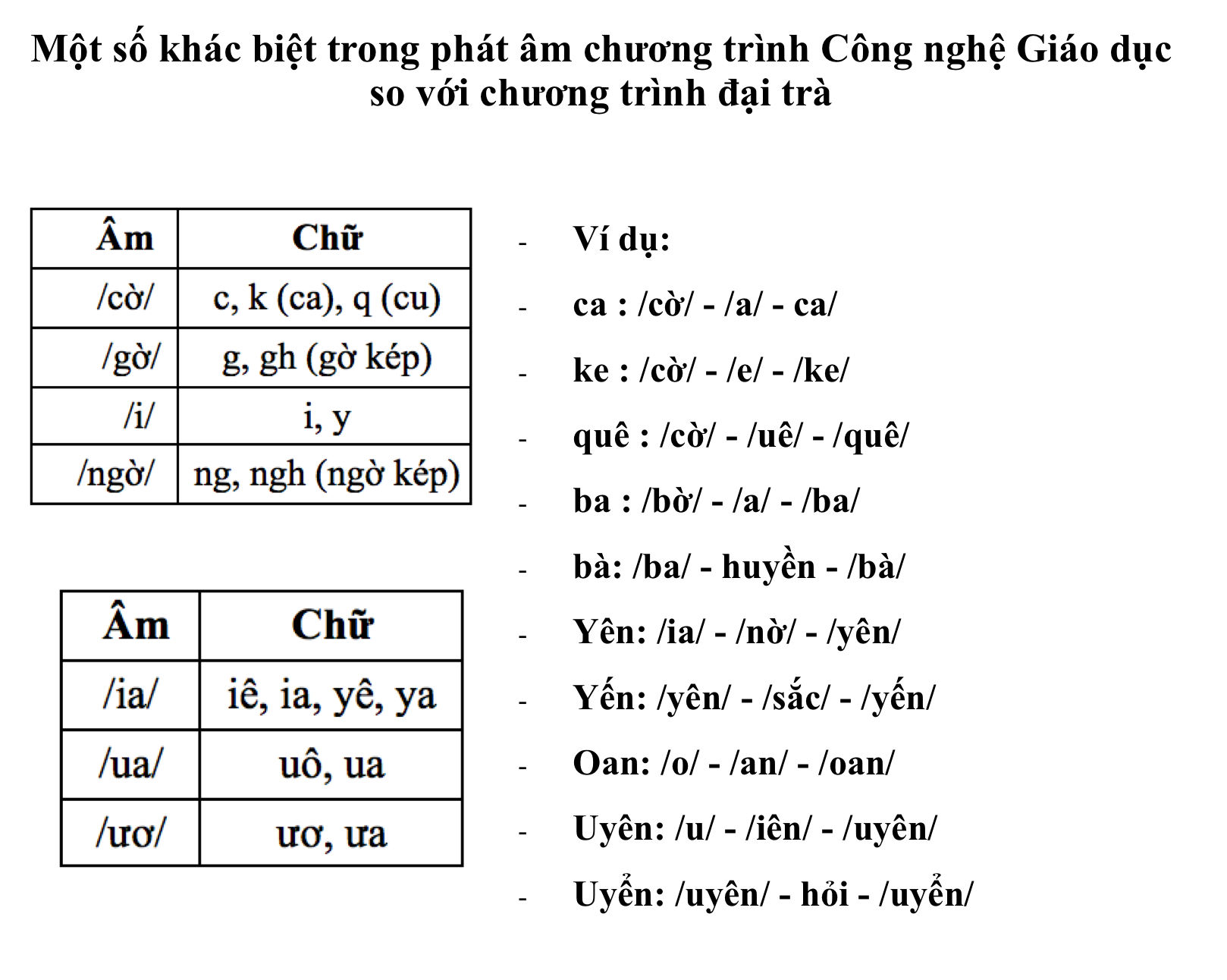 Một số khác biệt trong phát âm chương trình Công nghệ Giáo dục so với chương trình đại trà

| Âm | Chữ |
|---|---|
| /cờ/ | c, k (ca), q (cu) |
| /gờ/ | g, gh (gờ kép) |
| /i/ | i, y |
| /ngờ/ | ng, ngh (ngờ kép) |

| Âm | Chữ |
|---|---|
| /ia/ | iê, ia, yê, ya |
| /ua/ | uô, ua |
| /ươ/ | ươ, ưa |

- Ví dụ:
- ca : /cờ/ - /a/ - ca/
- ke : /cờ/ - /e/ - /ke/
- quê : /cờ/ - /uê/ - /quê/
- ba : /bờ/ - /a/ - /ba/
- bà: /ba/ - huyền - /bà/
- Yên: /ia/ - /nờ/ - /yên/
- Yến: /yên/ - /sắc/ - /yến/
- Oan: /o/ - /an/ - /oan/
- Uyên: /u/ - /iên/ - /uyên/
- Uyển: /uyên/ - hỏi - /uyển/